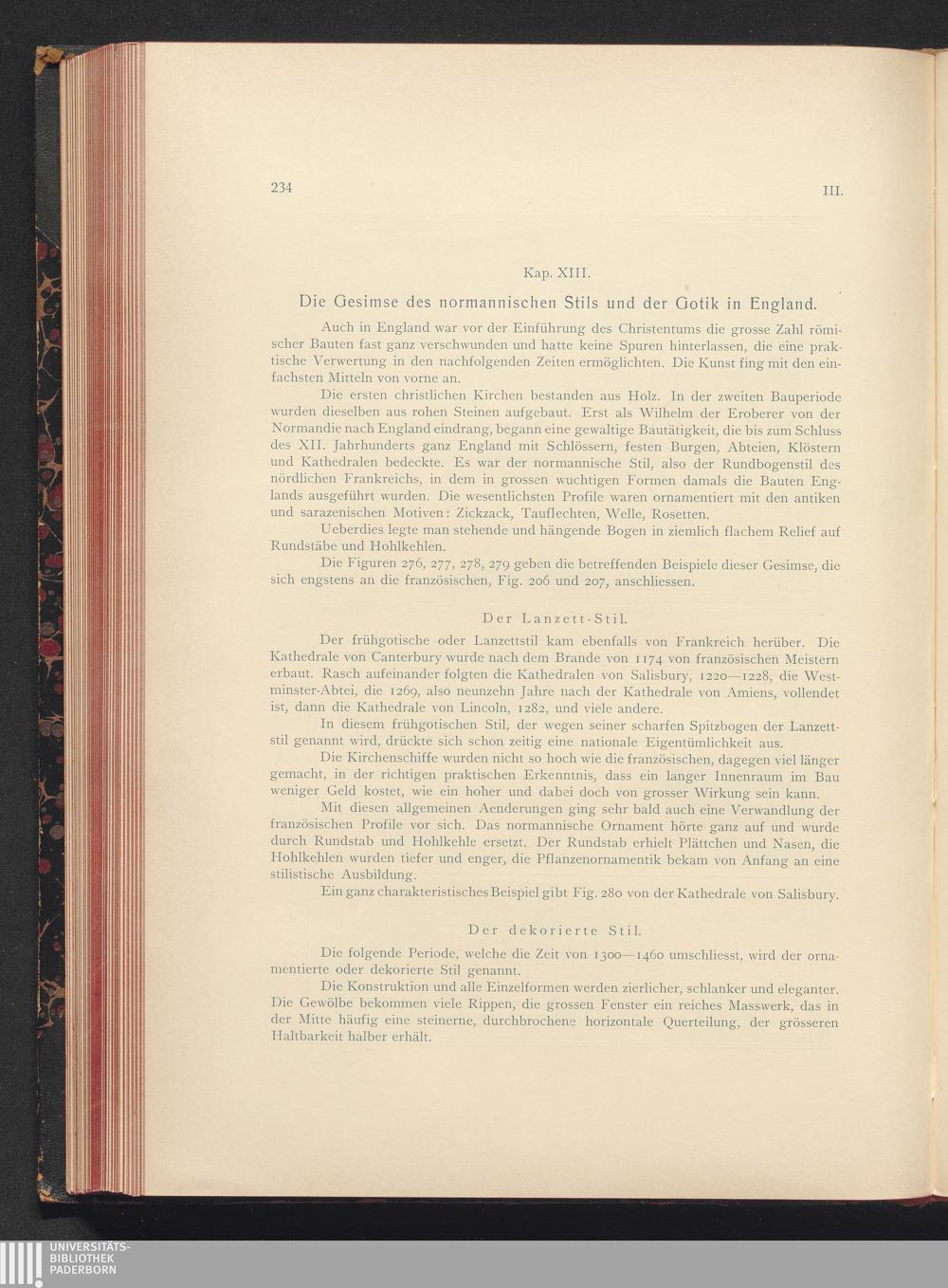 234 III.

Kap. XIII.

Die Gesimse des normannischen Stils und der Gotik in England.

Auch in England war vor der Einführung des Christentums die grosse Zahl römischer Bauten fast ganz verschwunden und hatte keine Spuren hinterlassen, die eine praktische Verwertung in den nachfolgenden Zeiten ermöglichten. Die Kunst fing mit den einfachsten Mitteln von vorne an.

Die ersten christlichen Kirchen bestanden aus Holz. In der zweiten Bauperiode wurden dieselben aus rohen Steinen aufgebaut. Erst als Wilhelm der Eroberer von der Normandie nach England eindrang, begann eine gewaltige Bautätigkeit, die bis zum Schluss des XII. Jahrhunderts ganz England mit Schlössern, festen Burgen, Abteien, Klöstern und Kathedralen bedeckte. Es war der normannische Stil, also der Rundbogenstil des nördlichen Frankreichs, in dem in grossen wuchtigen Formen damals die Bauten Englands ausgeführt wurden. Die wesentlichsten Profile waren ornamentiert mit den antiken und sarazenischen Motiven: Zickzack, Tauflechten, Welle, Rosetten.

Ueberdies legte man stehende und hängende Bogen in ziemlich flachem Relief auf Rundstäbe und Hohlkehlen.

Die Figuren 276, 277, 278, 279 geben die betreffenden Beispiele dieser Gesimse, die sich engstens an die französischen, Fig. 206 und 207, anschliessen.

Der Lanzett-Stil.

Der frühgotische oder Lanzettstil kam ebenfalls von Frankreich herüber. Die Kathedrale von Canterbury wurde nach dem Brande von 1174 von französischen Meistern erbaut. Rasch aufeinander folgten die Kathedralen von Salisbury, 1220—1228, die Westminster-Abtei, die 1269, also neunzehn Jahre nach der Kathedrale von Amiens, vollendet ist, dann die Kathedrale von Lincoln, 1282, und viele andere.

In diesem frühgotischen Stil, der wegen seiner scharfen Spitzbogen der Lanzettstil genannt wird, drückte sich schon zeitig eine nationale Eigentümlichkeit aus.

Die Kirchenschiffe wurden nicht so hoch wie die französischen, dagegen viel länger gemacht, in der richtigen praktischen Erkenntnis, dass ein langer Innenraum im Bau weniger Geld kostet, wie ein hoher und dabei doch von grosser Wirkung sein kann.

Mit diesen allgemeinen Aenderungen ging sehr bald auch eine Verwandlung der französischen Profile vor sich. Das normannische Ornament hörte ganz auf und wurde durch Rundstab und Hohlkehle ersetzt. Der Rundstab erhielt Plättchen und Nasen, die Hohlkehlen wurden tiefer und enger, die Pflanzenornamentik bekam von Anfang an eine stilistische Ausbildung.

Ein ganz charakteristisches Beispiel gibt Fig. 280 von der Kathedrale von Salisbury.

Der dekorierte Stil.

Die folgende Periode, welche die Zeit von 1300—1460 umschliesst, wird der ornamentierte oder dekorierte Stil genannt.

Die Konstruktion und alle Einzelformen werden zierlicher, schlanker und eleganter. Die Gewölbe bekommen viele Rippen, die grossen Fenster ein reiches Masswerk, das in der Mitte häufig eine steinerne, durchbrochene horizontale Querteilung, der grösseren Haltbarkeit halber erhält.

UNIVERSITÄTS-
BIBLIOTHEK
PADERBORN